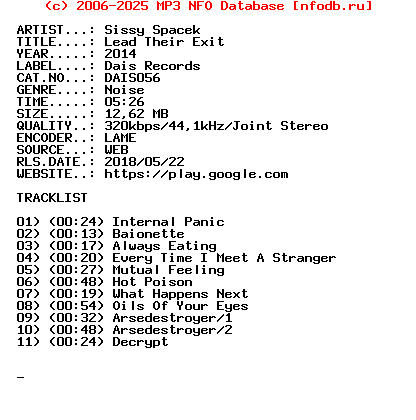 (c) 2006-2025 MP3 NFO Database [nfodb.ru]

ARTIST...: Sissy Spacek
TITLE....: Lead Their Exit
YEAR.....: 2014
LABEL....: Dais Records
CAT.NO...: DAIS056
GENRE....: Noise
TIME.....: 05:26
SIZE.....: 12,62 MB
QUALITY..: 320kbps/44,1kHz/Joint Stereo
ENCODER..: LAME
SOURCE...: WEB
RLS.DATE.: 2018/05/22
WEBSITE..: https://play.google.com

TRACKLIST

01) (00:24) Internal Panic
02) (00:13) Baionette
03) (00:17) Always Eating
04) (00:20) Every Time I Meet A Stranger
05) (00:27) Mutual Feeling
06) (00:48) Hot Poison
07) (00:19) What Happens Next
08) (00:54) Oils Of Your Eyes
09) (00:32) Arsedestroyer/1
10) (00:48) Arsedestroyer/2
11) (00:24) Decrypt

_